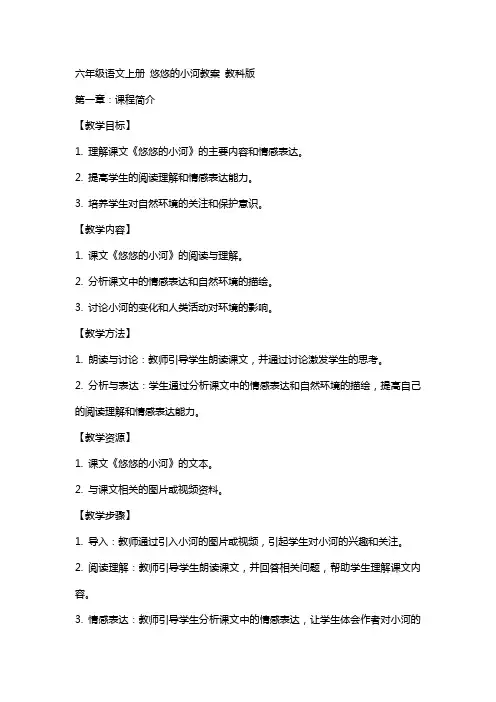 六年级语文上册 悠悠的小河教案 教科版

第一章：课程简介

【教学目标】

1. 理解课文《悠悠的小河》的主要内容和情感表达。

2. 提高学生的阅读理解和情感表达能力。

3. 培养学生对自然环境的关注和保护意识。

【教学内容】

1. 课文《悠悠的小河》的阅读与理解。

2. 分析课文中的情感表达和自然环境的描绘。

3. 讨论小河的变化和人类活动对环境的影响。

【教学方法】

1. 朗读与讨论：教师引导学生朗读课文，并通过讨论激发学生的思考。

2. 分析与表达：学生通过分析课文中的情感表达和自然环境的描绘，提高自己的阅读理解和情感表达能力。

【教学资源】

1. 课文《悠悠的小河》的文本。

2. 与课文相关的图片或视频资料。

【教学步骤】

1. 导入：教师通过引入小河的图片或视频，引起学生对小河的兴趣和关注。

2. 阅读理解：教师引导学生朗读课文，并回答相关问题，帮助学生理解课文内容。

3. 情感表达：教师引导学生分析课文中的情感表达，让学生体会作者对小河的